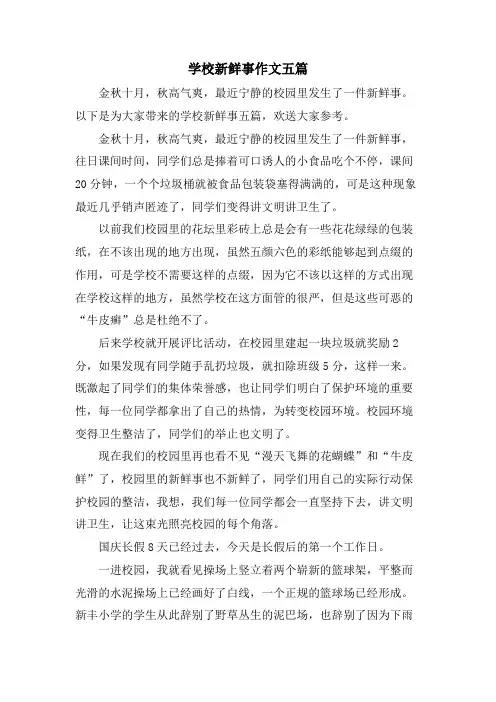 学校新鲜事作文五篇

金秋十月，秋高气爽，最近宁静的校园里发生了一件新鲜事。以下是为大家带来的学校新鲜事五篇，欢送大家参考。

金秋十月，秋高气爽，最近宁静的校园里发生了一件新鲜事，往日课间时间，同学们总是捧着可口诱人的小食品吃个不停，课间20分钟，一个个垃圾桶就被食品包装袋塞得满满的，可是这种现象最近几乎销声匿迹了，同学们变得讲文明讲卫生了。

以前我们校园里的花坛里彩砖上总是会有一些花花绿绿的包装纸，在不该出现的地方出现，虽然五颜六色的彩纸能够起到点缀的作用，可是学校不需要这样的点缀，因为它不该以这样的方式出现在学校这样的地方，虽然学校在这方面管的很严，但是这些可恶的“牛皮癣”总是杜绝不了。

后来学校就开展评比活动，在校园里建起一块垃圾就奖励2分，如果发现有同学随手乱扔垃圾，就扣除班级5分，这样一来。既激起了同学们的集体荣誉感，也让同学们明白了保护环境的重要性，每一位同学都拿出了自己的热情，为转变校园环境。校园环境变得卫生整洁了，同学们的举止也文明了。

现在我们的校园里再也看不见“漫天飞舞的花蝴蝶”和“牛皮鲜”了，校园里的新鲜事也不新鲜了，同学们用自己的实际行动保护校园的整洁，我想，我们每一位同学都会一直坚持下去，讲文明讲卫生，让这束光照亮校园的每个角落。

国庆长假8天已经过去，今天是长假后的第一个工作日。

一进校园，我就看见操场上竖立着两个崭新的篮球架，平整而光滑的水泥操场上已经画好了白线，一个正规的篮球场已经形成。新丰小学的学生从此辞别了野草丛生的泥巴场，也辞别了因为下雨